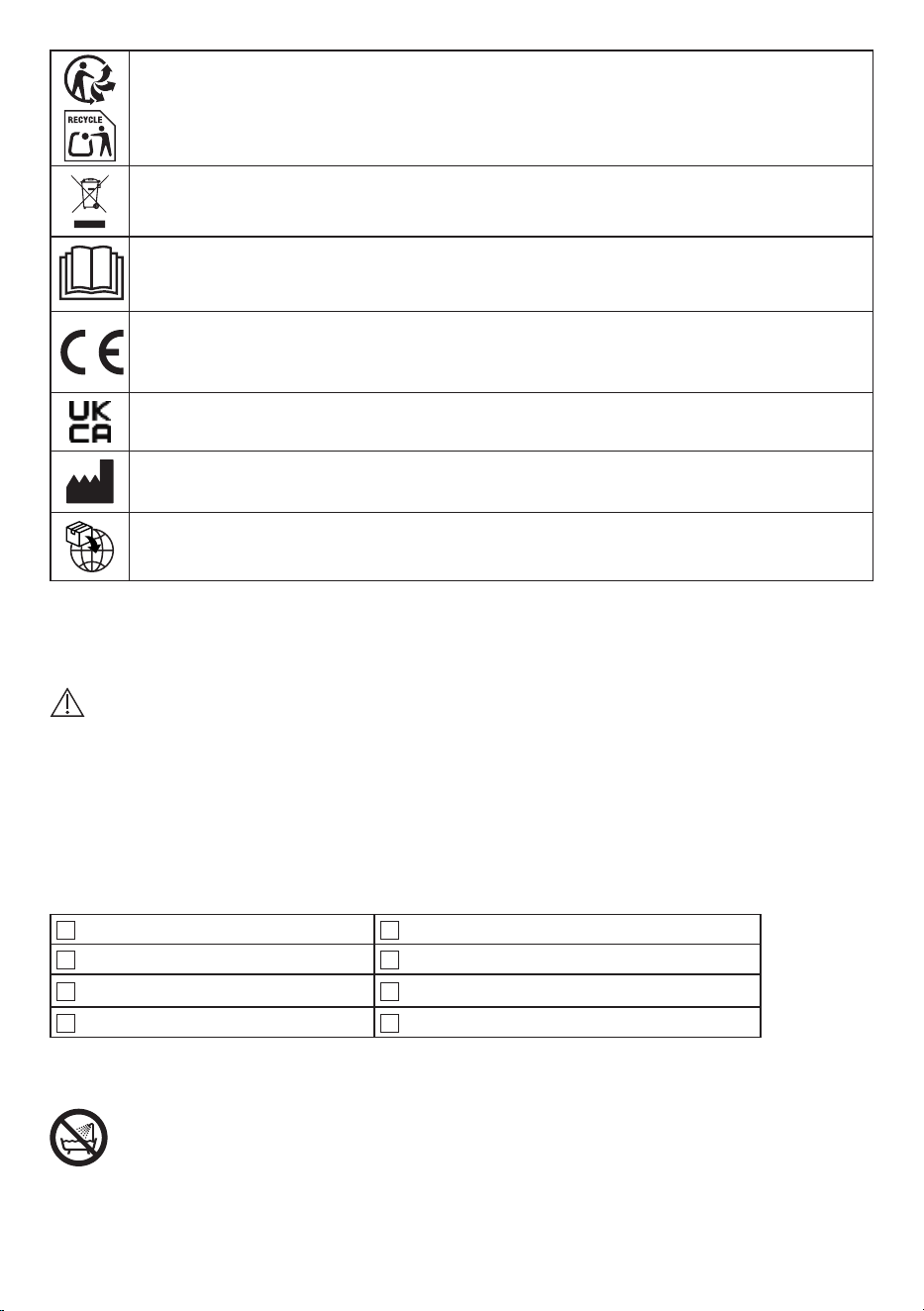 RECYCLE

UK
CA